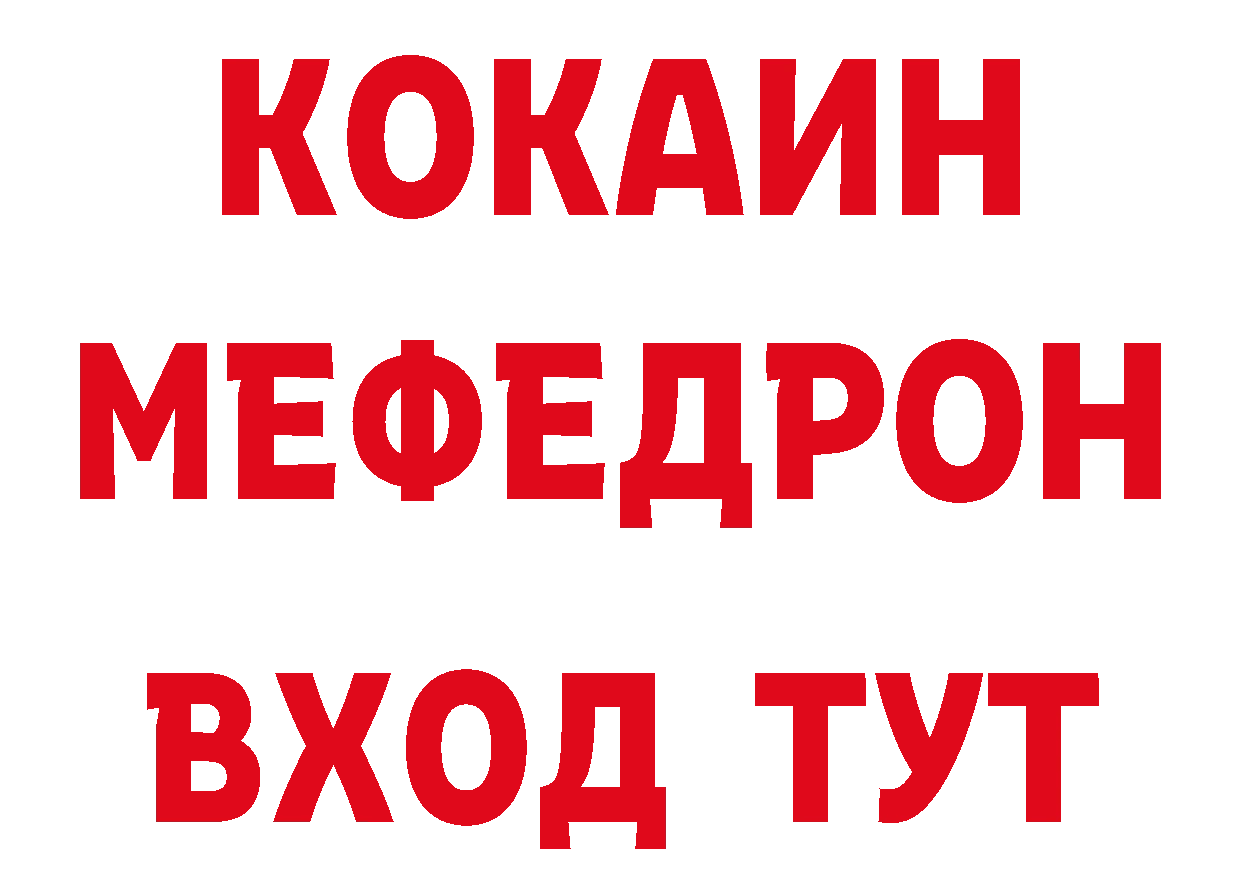 КОКАИН
МЕФЕДРОН
ВХОД ТУТ